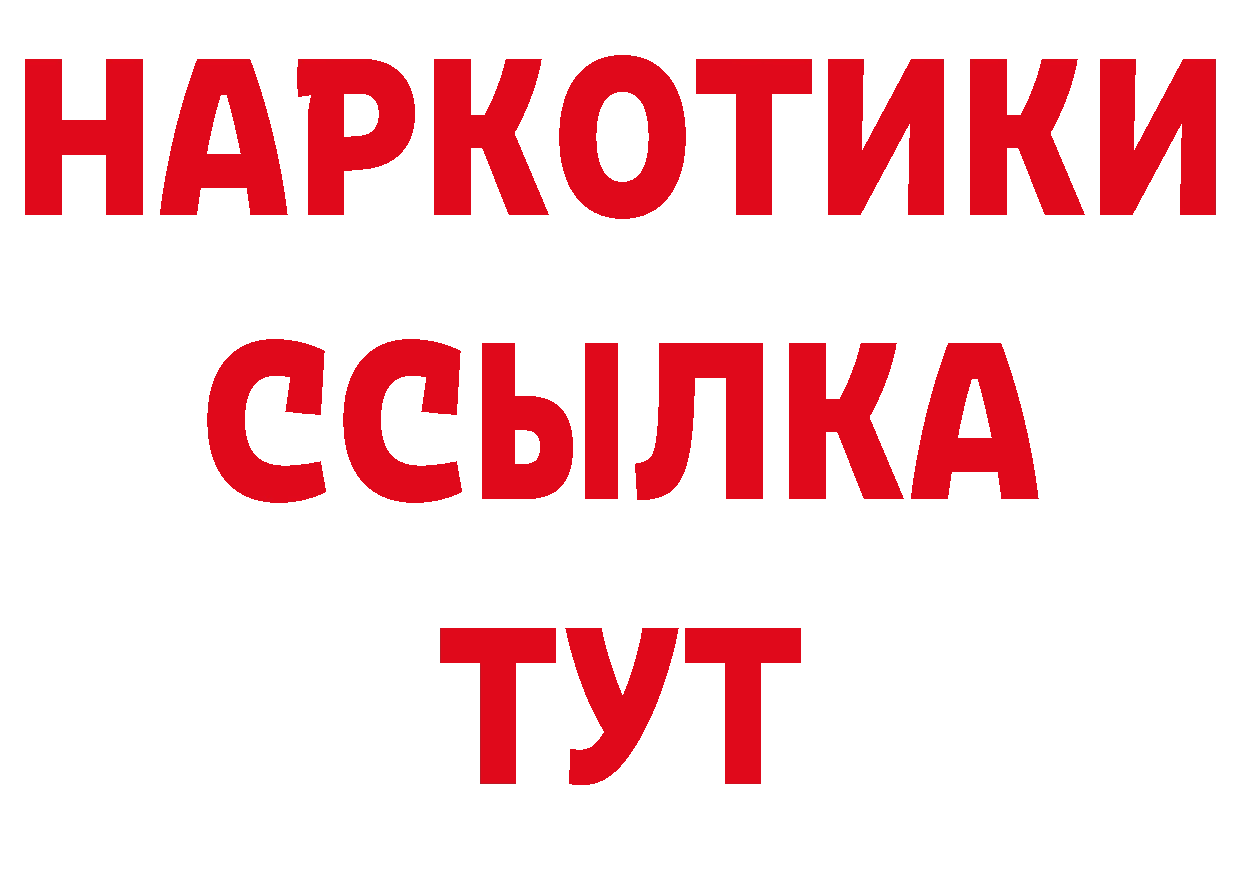 НАРКОТИКИ
ССЫЛКА
ТУТ